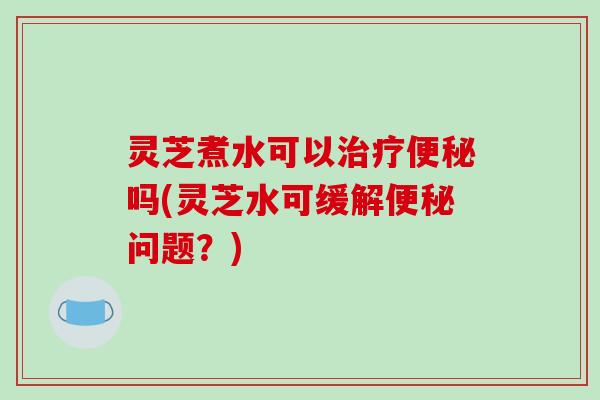 灵芝煮水可以治疗便秘吗(灵芝水可缓解便秘问题？)